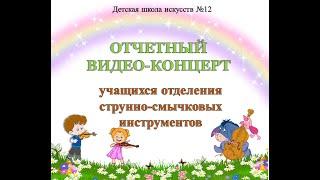 Детская школа искусств №12

ОТЧЕТНЫЙ ВИДЕО-КОНЦЕРТ

учащихся отделения струнно-смычковых инструментов